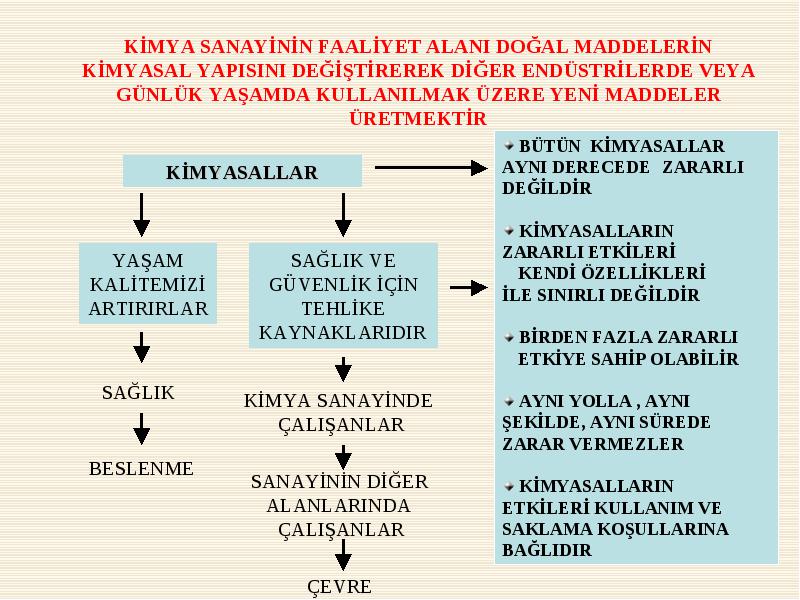 KİMYA SANAYİNİN FAALİYET ALANI DOĞAL MADDELERİN KİMYASAL YAPISINI DEĞİŞTİREREK DİĞER ENDÜSTRİLERDE VEYA GÜNLÜK YAŞAMDA KULLANILMAK ÜZERE YENİ MADDELER ÜRETMEKTİR

KİMYASALLAR

YAŞAM KALİTEMİZİ ARTIRIRLAR

SAĞLIK

BESLENME

SAĞLIK VE GÜVENLİK İÇİN TEHLİKE KAYNAKLARIDIR

KİMYA SANAYİNDE ÇALIŞANLAR

SANAYİNİN DİĞER ALANLARINDA ÇALIŞANLAR

ÇEVRE

BÜTÜN KİMYASALLAR AYNI DERECEDE ZARARLI DEĞİLDİR

KİMYASALLARIN ZARARLI ETKİLERİ KENDİ ÖZELLİKLERİ İLE SINIRLI DEĞİLDİR

BİRDEN FAZLA ZARARLI ETKİYE SAHİP OLABİLİR

AYNI YOLLA , AYNI ŞEKİLDE, AYNI SÜREDE ZARAR VERMEZLER

KİMYASALLARIN ETKİLERİ KULLANIM VE SAKLAMA KOŞULLARINA BAĞLIDIR